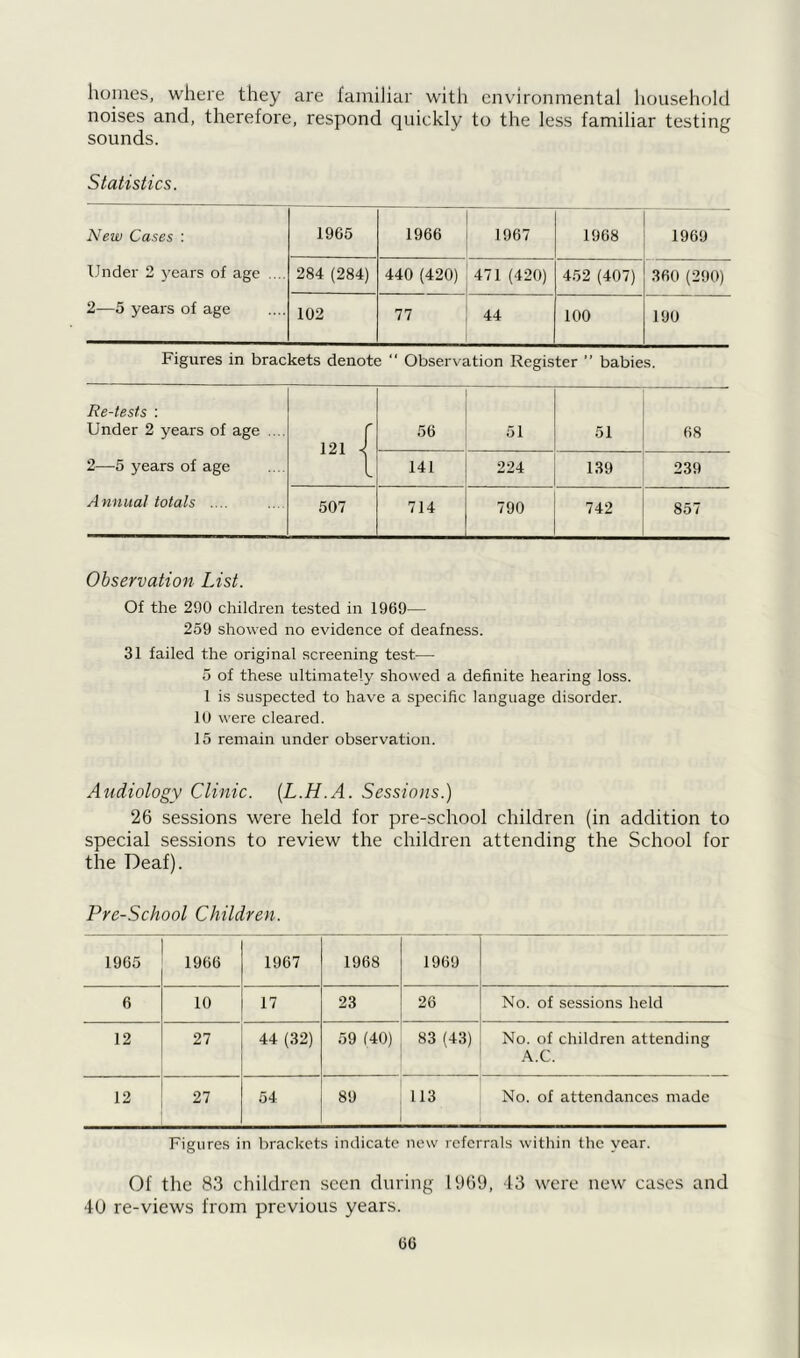 homes, where they are familiar with environmental household noises and, therefore, respond quickly to the less familiar testing sounds.

Statistics.

| New Cases : | 1965 | 1966 | 1967 | 1968 | 1969 |
|---|---|---|---|---|---|
| Under 2 years of age .... | 284 (284) | 440 (420) | 471 (420) | 452 (407) | 360 (290) |
| 2—5 years of age .... | 102 | 77 | 44 | 100 | 190 |

Figures in brackets denote " Observation Register " babies.

| Re-tests : | | | | | |
|---|---|---|---|---|---|
| Under 2 years of age .... | 121 | 56 | 51 | 51 | 68 |
| 2—5 years of age .... | | 141 | 224 | 139 | 239 |
| Annual totals .... .... | 507 | 714 | 790 | 742 | 857 |

Observation List.

Of the 290 children tested in 1969—
259 showed no evidence of deafness.
31 failed the original screening test—
5 of these ultimately showed a definite hearing loss.
1 is suspected to have a specific language disorder.
10 were cleared.
15 remain under observation.

Audiology Clinic. (L.H.A. Sessions.)
26 sessions were held for pre-school children (in addition to special sessions to review the children attending the School for the Deaf).

Pre-School Children.

| 1965 | 1966 | 1967 | 1968 | 1969 | |
|---|---|---|---|---|---|
| 6 | 10 | 17 | 23 | 26 | No. of sessions held |
| 12 | 27 | 44 (32) | 59 (40) | 83 (43) | No. of children attending A.C. |
| 12 | 27 | 54 | 89 | 113 | No. of attendances made |

Figures in brackets indicate new referrals within the year.

Of the 83 children seen during 1969, 43 were new cases and 40 re-views from previous years.

66